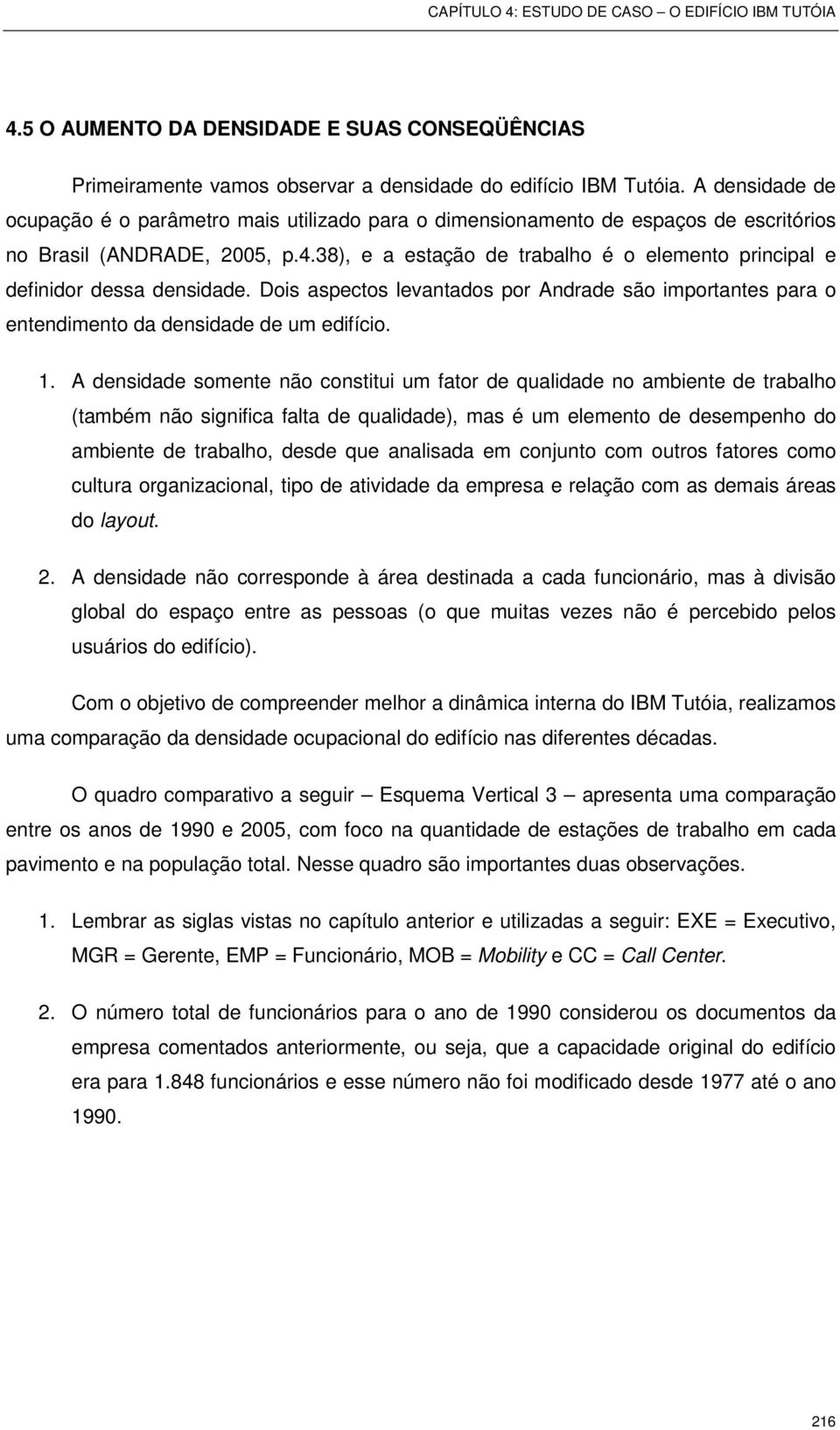 CAPÍTULO 4: ESTUDO DE CASO – O EDIFÍCIO IBM TUTÓIA

4.5 O AUMENTO DA DENSIDADE E SUAS CONSEQÜÊNCIAS

Primeiramente vamos observar a densidade do edifício IBM Tutóia. A densidade de ocupação é o parâmetro mais utilizado para o dimensionamento de espaços de escritórios no Brasil (ANDRADE, 2005, p.4.38), e a estação de trabalho é o elemento principal e definidor dessa densidade. Dois aspectos levantados por Andrade são importantes para o entendimento da densidade de um edifício.

1. A densidade somente não constitui um fator de qualidade no ambiente de trabalho (também não significa falta de qualidade), mas é um elemento de desempenho do ambiente de trabalho, desde que analisada em conjunto com outros fatores como cultura organizacional, tipo de atividade da empresa e relação com as demais áreas do layout.

2. A densidade não corresponde à área destinada a cada funcionário, mas à divisão global do espaço entre as pessoas (o que muitas vezes não é percebido pelos usuários do edifício).

Com o objetivo de compreender melhor a dinâmica interna do IBM Tutóia, realizamos uma comparação da densidade ocupacional do edifício nas diferentes décadas.

O quadro comparativo a seguir – Esquema Vertical 3 – apresenta uma comparação entre os anos de 1990 e 2005, com foco na quantidade de estações de trabalho em cada pavimento e na população total. Nesse quadro são importantes duas observações.

1. Lembrar as siglas vistas no capítulo anterior e utilizadas a seguir: EXE = Executivo, MGR = Gerente, EMP = Funcionário, MOB = Mobility e CC = Call Center.

2. O número total de funcionários para o ano de 1990 considerou os documentos da empresa comentados anteriormente, ou seja, que a capacidade original do edifício era para 1.848 funcionários e esse número não foi modificado desde 1977 até o ano 1990.

216